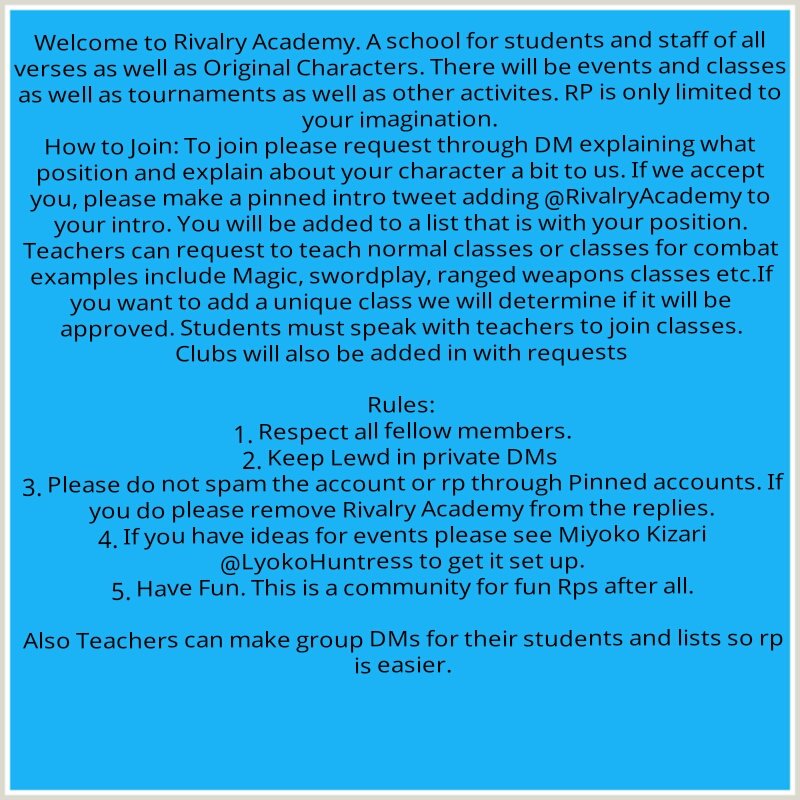 Welcome to Rivalry Academy. A school for students and staff of all verses as well as Original Characters. There will be events and classes as well as tournaments as well as other activites. RP is only limited to your imagination.
How to Join: To join please request through DM explaining what position and explain about your character a bit to us. If we accept you, please make a pinned intro tweet adding @RivalryAcademy to your intro. You will be added to a list that is with your position. Teachers can request to teach normal classes or classes for combat examples include Magic, swordplay, ranged weapons classes etc.If you want to add a unique class we will determine if it will be approved. Students must speak with teachers to join classes. Clubs will also be added in with requests

Rules:
1. Respect all fellow members.
2. Keep Lewd in private DMs
3. Please do not spam the account or rp through Pinned accounts. If you do please remove Rivalry Academy from the replies.
4. If you have ideas for events please see Miyoko Kizari @LyokoHuntress to get it set up.
5. Have Fun. This is a community for fun Rps after all.

Also Teachers can make group DMs for their students and lists so rp is easier.